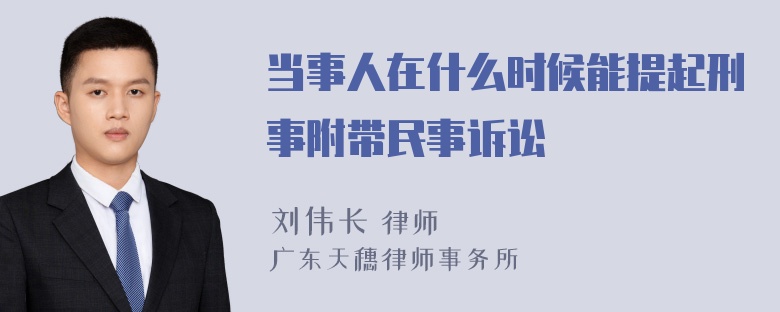 当事人在什么时候能提起刑事附带民事诉讼

刘伟长 律师
广东天穗律师事务所